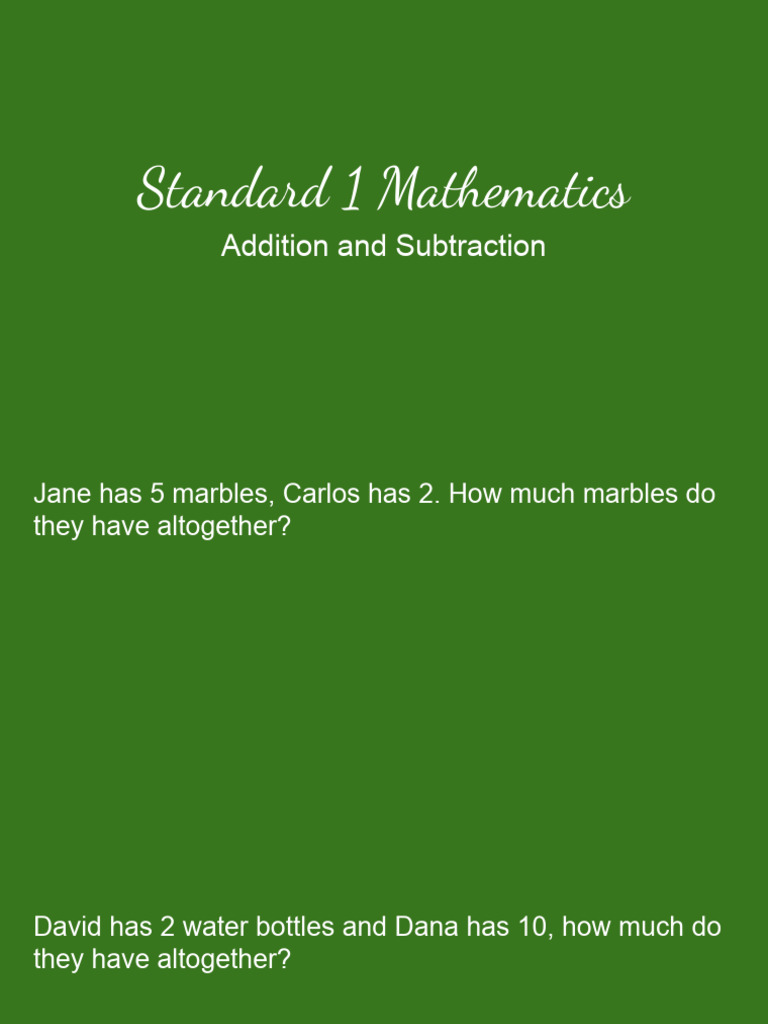 Standard 1 Mathematics
Addition and Subtraction

Jane has 5 marbles, Carlos has 2. How much marbles do they have altogether?

David has 2 water bottles and Dana has 10, how much do they have altogether?